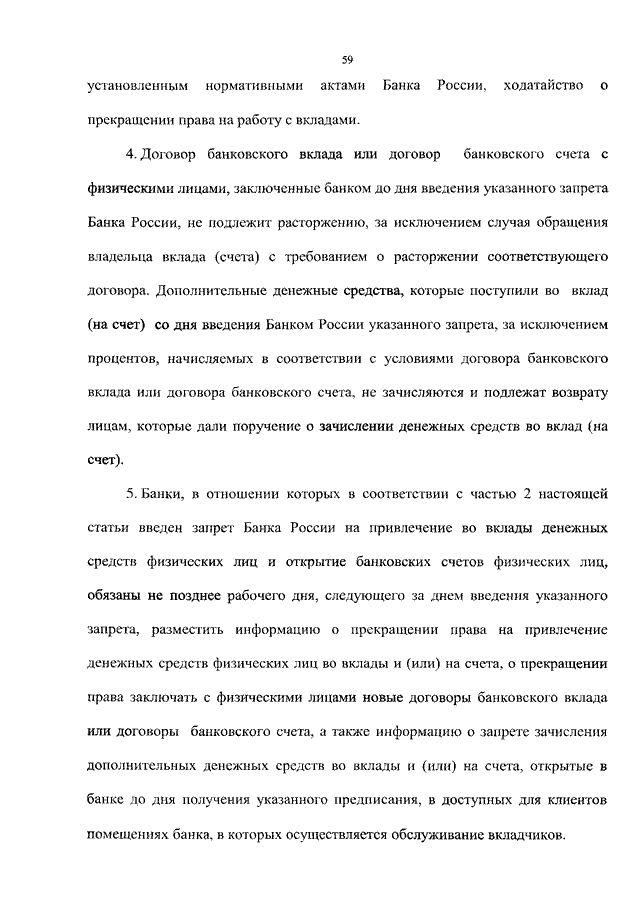 59

установленным нормативными актами Банка России, ходатайство о прекращении права на работу с вкладами.

4. Договор банковского вклада или договор банковского счета с физическими лицами, заключенные банком до дня введения указанного запрета Банка России, не подлежит расторжению, за исключением случая обращения владельца вклада (счета) с требованием о расторжении соответствующего договора. Дополнительные денежные средства, которые поступили во вклад (на счет) со дня введения Банком России указанного запрета, за исключением процентов, начисляемых в соответствии с условиями договора банковского вклада или договора банковского счета, не зачисляются и подлежат возврату лицам, которые дали поручение о зачислении денежных средств во вклад (на счет).

5. Банки, в отношении которых в соответствии с частью 2 настоящей статьи введен запрет Банка России на привлечение во вклады денежных средств физических лиц и открытие банковских счетов физических лиц, обязаны не позднее рабочего дня, следующего за днем введения указанного запрета, разместить информацию о прекращении права на привлечение денежных средств физических лиц во вклады и (или) на счета, о прекращении права заключать с физическими лицами новые договоры банковского вклада или договоры банковского счета, а также информацию о запрете зачисления дополнительных денежных средств во вклады и (или) на счета, открытые в банке до дня получения указанного предписания, в доступных для клиентов помещениях банка, в которых осуществляется обслуживание вкладчиков.